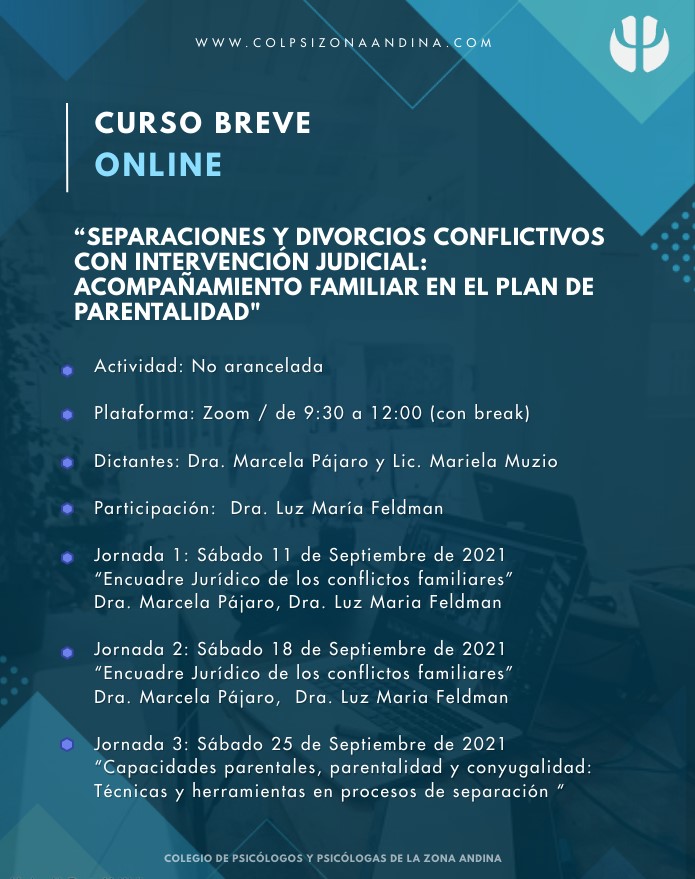 WWW.COLPSIZONAANDINA.COM

CURSO BREVE
ONLINE

“SEPARACIONES Y DIVORCIOS CONFLICTIVOS CON INTERVENCIÓN JUDICIAL: ACOMPAÑAMIENTO FAMILIAR EN EL PLAN DE PARENTALIDAD"

Actividad: No arancelada

Plataforma: Zoom / de 9:30 a 12:00 (con break)

Dictantes: Dra. Marcela Pájaro y Lic. Mariela Muzio

Participación: Dra. Luz María Feldman

Jornada 1: Sábado 11 de Septiembre de 2021
“Encuadre Jurídico de los conflictos familiares”
Dra. Marcela Pájaro, Dra. Luz Maria Feldman

Jornada 2: Sábado 18 de Septiembre de 2021
“Encuadre Jurídico de los conflictos familiares”
Dra. Marcela Pájaro, Dra. Luz Maria Feldman

Jornada 3: Sábado 25 de Septiembre de 2021
“Capacidades parentales, parentalidad y conyugalidad: Técnicas y herramientas en procesos de separación ”

COLEGIO DE PSICÓLOGOS Y PSICÓLOGAS DE LA ZONA ANDINA